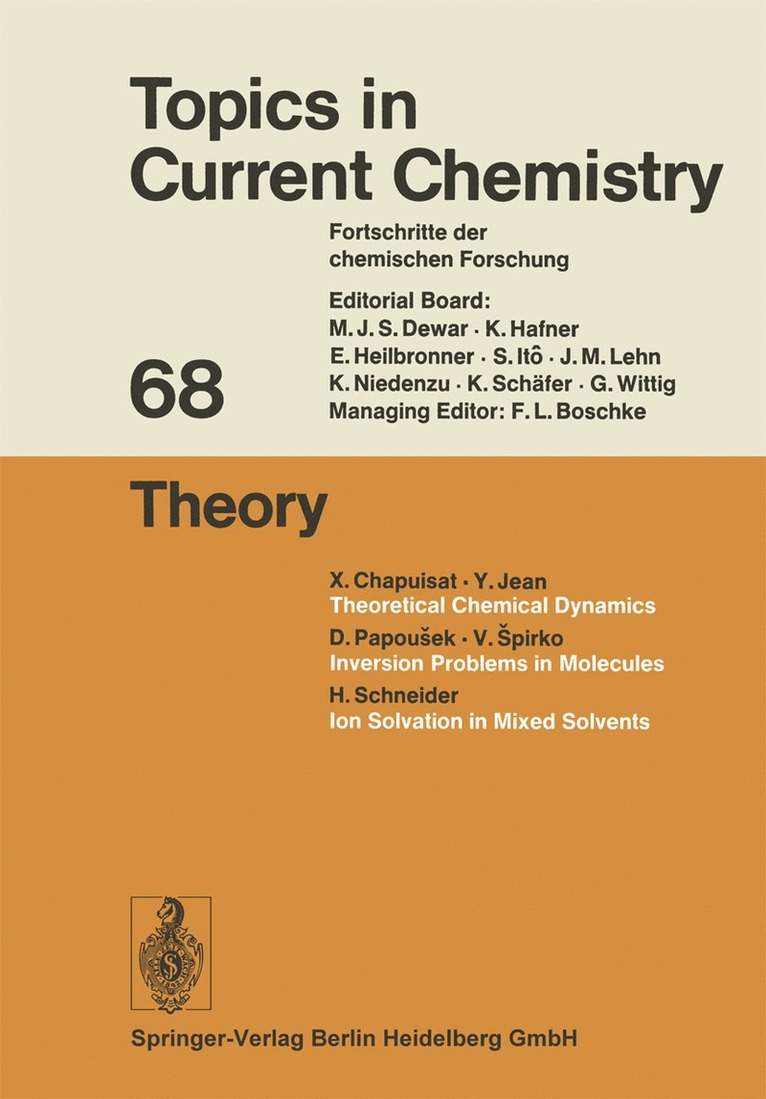 Topics in Current Chemistry

Fortschritte der chemischen Forschung

Editorial Board:
M. J. S. Dewar · K. Hafner
E. Heilbronner · S. Itô · J. M. Lehn
K. Niedenzu · K. Schäfer · G. Wittig
Managing Editor: F. L. Boschke

68

Theory

X. Chapuisat · Y. Jean
Theoretical Chemical Dynamics
D. Papoušek · V. Špirko
Inversion Problems in Molecules
H. Schneider
Ion Solvation in Mixed Solvents

Springer-Verlag Berlin Heidelberg GmbH